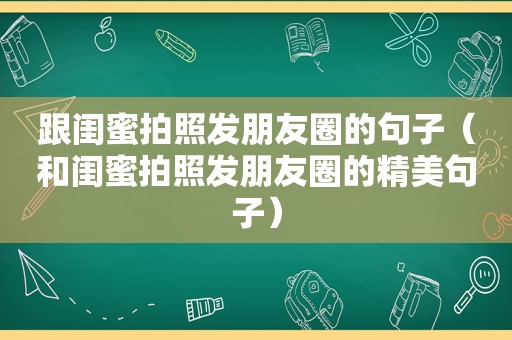 跟闺蜜拍照发朋友圈的句子（和闺蜜拍照发朋友圈的精美句子）